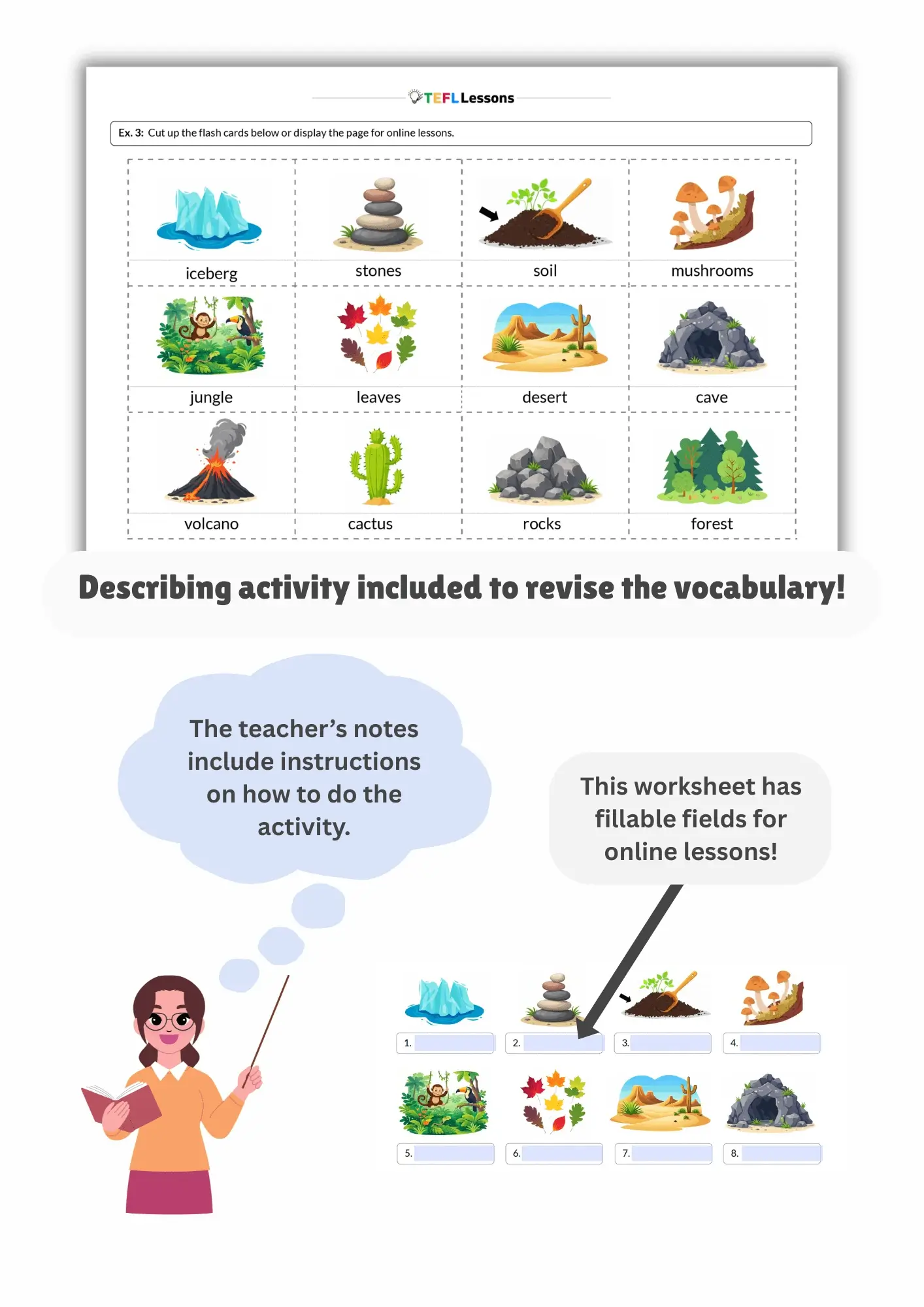 TEFL Lessons

Ex. 3: Cut up the flash cards below or display the page for online lessons.

| iceberg | stones | soil | mushrooms |
|---|---|---|---|
| jungle | leaves | desert | cave |
| volcano | cactus | rocks | forest |

Describing activity included to revise the vocabulary!

The teacher's notes include instructions on how to do the activity.

This worksheet has fillable fields for online lessons!

1.
2.
3.
4.
5.
6.
7.
8.